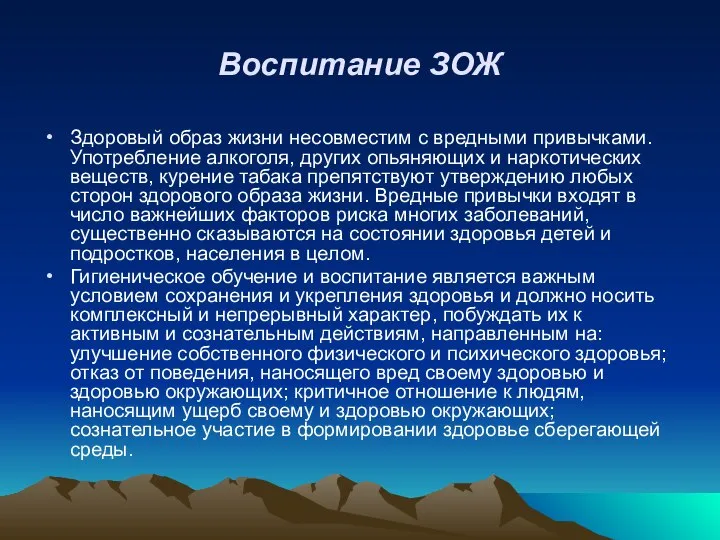 Воспитание ЗОЖ

• Здоровый образ жизни несовместим с вредными привычками. Употребление алкоголя, других опьяняющих и наркотических веществ, курение табака препятствуют утверждению любых сторон здорового образа жизни. Вредные привычки входят в число важнейших факторов риска многих заболеваний, существенно сказываются на состоянии здоровья детей и подростков, населения в целом.

• Гигиеническое обучение и воспитание является важным условием сохранения и укрепления здоровья и должно носить комплексный и непрерывный характер, побуждать их к активным и сознательным действиям, направленным на: улучшение собственного физического и психического здоровья; отказ от поведения, наносящего вред своему здоровью и здоровью окружающих; критичное отношение к людям, наносящим ущерб своему и здоровью окружающих; сознательное участие в формировании здоровье сберегающей среды.